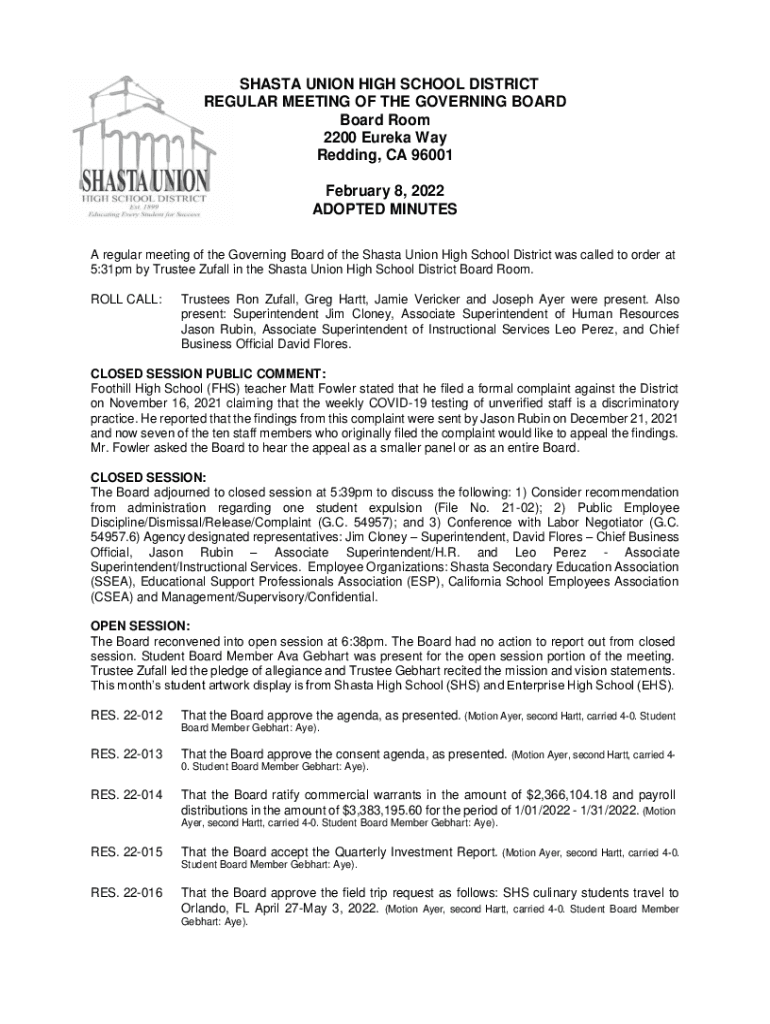 SHASTA UNION
HIGH SCHOOL DISTRICT
Est. 1899
Educating Every Student for Success

SHASTA UNION HIGH SCHOOL DISTRICT
REGULAR MEETING OF THE GOVERNING BOARD
Board Room
2200 Eureka Way
Redding, CA 96001

February 8, 2022
ADOPTED MINUTES

A regular meeting of the Governing Board of the Shasta Union High School District was called to order at 5:31pm by Trustee Zufall in the Shasta Union High School District Board Room.

ROLL CALL: Trustees Ron Zufall, Greg Hartt, Jamie Vericker and Joseph Ayer were present. Also present: Superintendent Jim Cloney, Associate Superintendent of Human Resources Jason Rubin, Associate Superintendent of Instructional Services Leo Perez, and Chief Business Official David Flores.

CLOSED SESSION PUBLIC COMMENT:
Foothill High School (FHS) teacher Matt Fowler stated that he filed a formal complaint against the District on November 16, 2021 claiming that the weekly COVID-19 testing of unverified staff is a discriminatory practice. He reported that the findings from this complaint were sent by Jason Rubin on December 21, 2021 and now seven of the ten staff members who originally filed the complaint would like to appeal the findings. Mr. Fowler asked the Board to hear the appeal as a smaller panel or as an entire Board.

CLOSED SESSION:
The Board adjourned to closed session at 5:39pm to discuss the following: 1) Consider recommendation from administration regarding one student expulsion (File No. 21-02); 2) Public Employee Discipline/Dismissal/Release/Complaint (G.C. 54957); and 3) Conference with Labor Negotiator (G.C. 54957.6) Agency designated representatives: Jim Cloney – Superintendent, David Flores – Chief Business Official, Jason Rubin – Associate Superintendent/H.R. and Leo Perez - Associate Superintendent/Instructional Services. Employee Organizations: Shasta Secondary Education Association (SSEA), Educational Support Professionals Association (ESP), California School Employees Association (CSEA) and Management/Supervisory/Confidential.

OPEN SESSION:
The Board reconvened into open session at 6:38pm. The Board had no action to report out from closed session. Student Board Member Ava Gebhart was present for the open session portion of the meeting. Trustee Zufall led the pledge of allegiance and Trustee Gebhart recited the mission and vision statements. This month's student artwork display is from Shasta High School (SHS) and Enterprise High School (EHS).

RES. 22-012 That the Board approve the agenda, as presented. (Motion Ayer, second Hartt, carried 4-0. Student Board Member Gebhart: Aye).

RES. 22-013 That the Board approve the consent agenda, as presented. (Motion Ayer, second Hartt, carried 4-0. Student Board Member Gebhart: Aye).

RES. 22-014 That the Board ratify commercial warrants in the amount of $2,366,104.18 and payroll distributions in the amount of $3,383,195.60 for the period of 1/01/2022 - 1/31/2022. (Motion Ayer, second Hartt, carried 4-0. Student Board Member Gebhart: Aye).

RES. 22-015 That the Board accept the Quarterly Investment Report. (Motion Ayer, second Hartt, carried 4-0. Student Board Member Gebhart: Aye).

RES. 22-016 That the Board approve the field trip request as follows: SHS culinary students travel to Orlando, FL April 27-May 3, 2022. (Motion Ayer, second Hartt, carried 4-0. Student Board Member Gebhart: Aye).